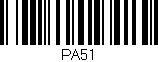 PA51